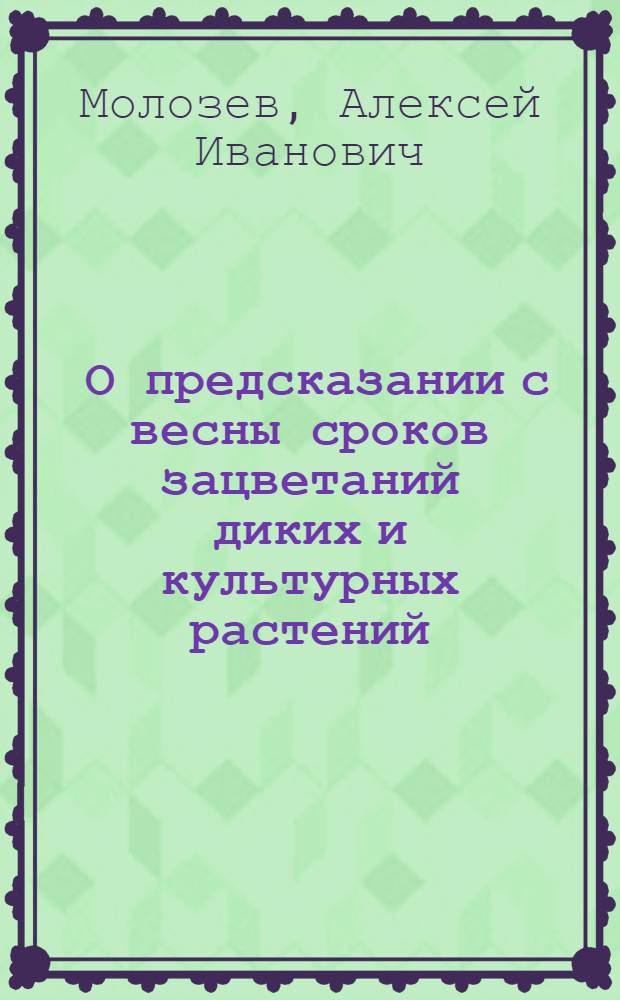 Молозев, Алексей Иванович

О предсказании с весны сроков зацветаний диких и культурных растений